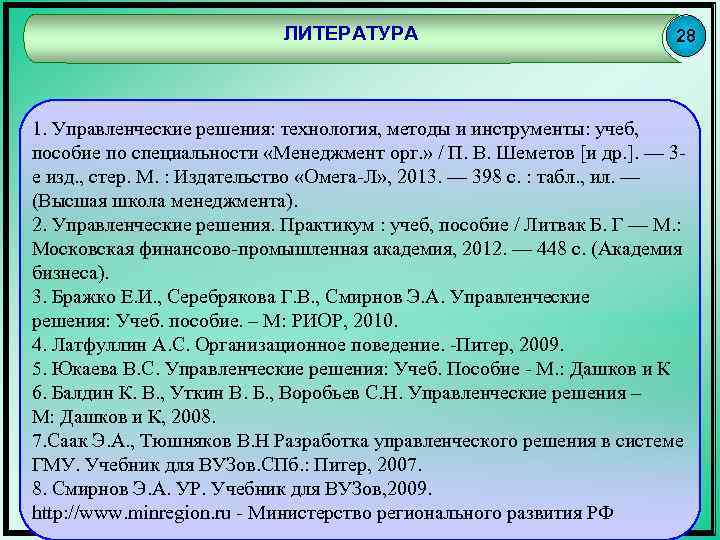 ЛИТЕРАТУРА

28

1. Управленческие решения: технология, методы и инструменты: учеб, пособие по специальности «Менеджмент орг.» / П. В. Шеметов [и др.]. — 3-е изд., стер. М. : Издательство «Омега-Л», 2013. — 398 с. : табл., ил. — (Высшая школа менеджмента).
2. Управленческие решения. Практикум : учеб, пособие / Литвак Б. Г — М.: Московская финансово-промышленная академия, 2012. — 448 с. (Академия бизнеса).
3. Бражко Е.И., Серебрякова Г.В., Смирнов Э.А. Управленческие решения: Учеб. пособие. – М: РИОР, 2010.
4. Латфуллин А.С. Организационное поведение. -Питер, 2009.
5. Юкаева В.С. Управленческие решения: Учеб. Пособие - М.: Дашков и К
6. Балдин К. В., Уткин В. Б., Воробьев С.Н. Управленческие решения – М: Дашков и К, 2008.
7.Саак Э.А., Тюшняков В.Н Разработка управленческого решения в системе ГМУ. Учебник для ВУЗов.СПб.: Питер, 2007.
8. Смирнов Э.А. УР. Учебник для ВУЗов,2009.
http://www.minregion.ru - Министерство регионального развития РФ